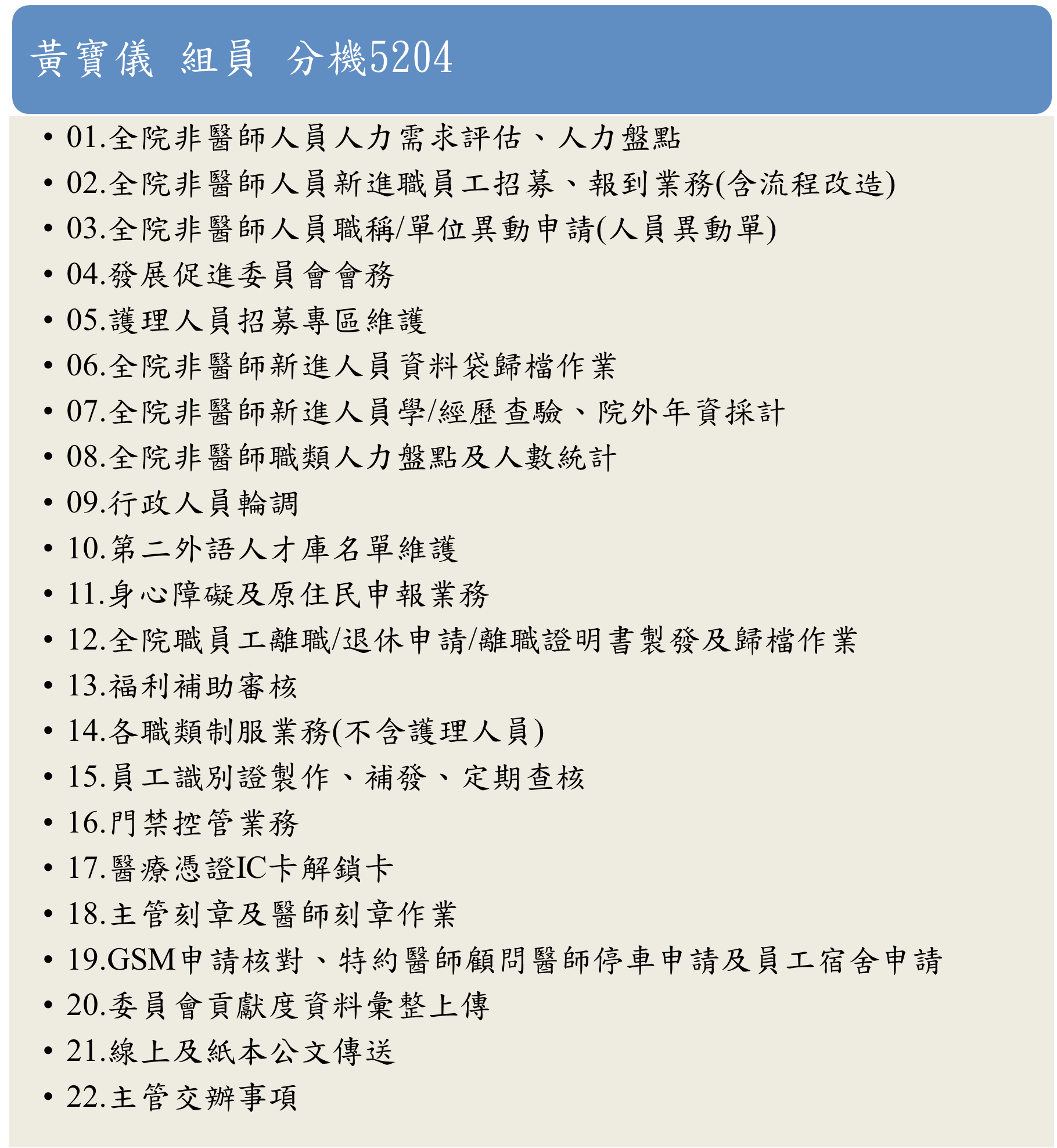 黃寶儀 組員 分機5204

• 01.全院非醫師人員人力需求評估、人力盤點
• 02.全院非醫師人員新進職員工招募、報到業務(含流程改造)
• 03.全院非醫師人員職稱/單位異動申請(人員異動單)
• 04.發展促進委員會會務
• 05.護理人員招募專區維護
• 06.全院非醫師新進人員資料袋歸檔作業
• 07.全院非醫師新進人員學/經歷查驗、院外年資採計
• 08.全院非醫師職類人力盤點及人數統計
• 09.行政人員輪調
• 10.第二外語人才庫名單維護
• 11.身心障礙及原住民申報業務
• 12.全院職員工離職/退休申請/離職證明書製發及歸檔作業
• 13.福利補助審核
• 14.各職類制服業務(不含護理人員)
• 15.員工識別證製作、補發、定期查核
• 16.門禁控管業務
• 17.醫療憑證IC卡解鎖卡
• 18.主管刻章及醫師刻章作業
• 19.GSM申請核對、特約醫師顧問醫師停車申請及員工宿舍申請
• 20.委員會貢獻度資料彙整上傳
• 21.線上及紙本公文傳送
• 22.主管交辦事項